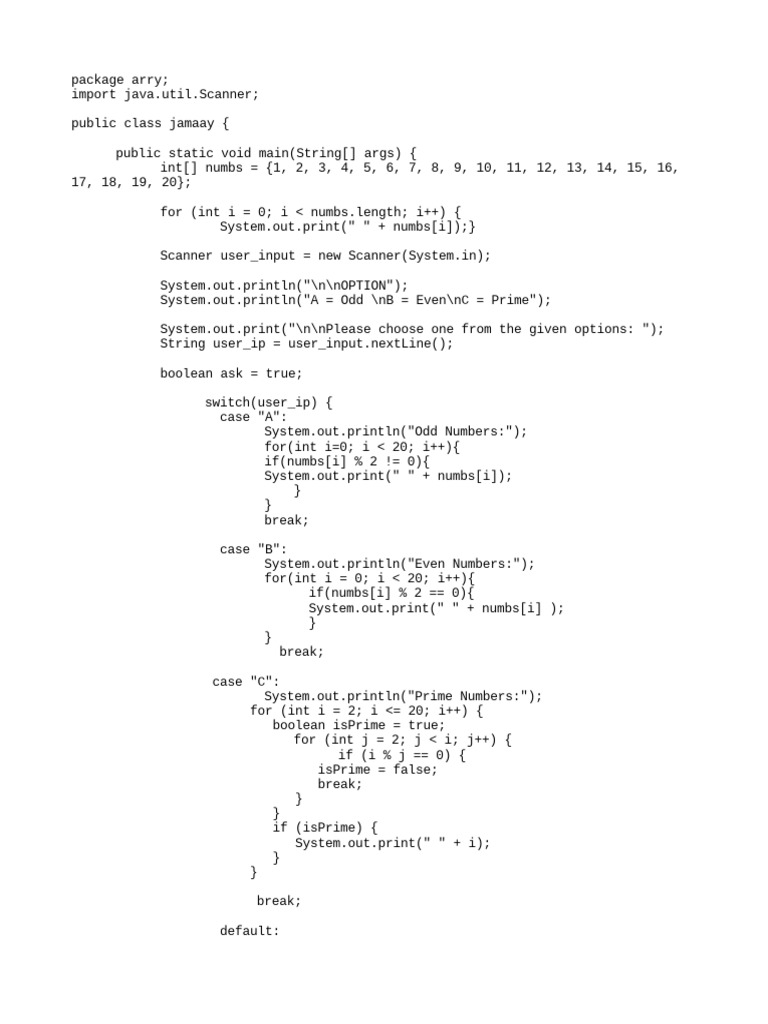 package arry;
import java.util.Scanner;

public class jamaay {

public static void main(String[] args) {
int[] numbs = {1, 2, 3, 4, 5, 6, 7, 8, 9, 10, 11, 12, 13, 14, 15, 16, 17, 18, 19, 20};

for (int i = 0; i < numbs.length; i++) {
System.out.print(" " + numbs[i]);}

Scanner user_input = new Scanner(System.in);

System.out.println("\n\nOPTION");
System.out.println("A = Odd \nB = Even\nC = Prime");

System.out.print("\n\nPlease choose one from the given options: ");
String user_ip = user_input.nextLine();

boolean ask = true;

switch(user_ip) {
case "A":
System.out.println("Odd Numbers:");
for(int i=0; i < 20; i++){
if(numbs[i] % 2 != 0){
System.out.print(" " + numbs[i]);
}
}
break;

case "B":
System.out.println("Even Numbers:");
for(int i = 0; i < 20; i++){
if(numbs[i] % 2 == 0){
System.out.print(" " + numbs[i] );
}
}
break;

case "C":
System.out.println("Prime Numbers:");
for (int i = 2; i <= 20; i++) {
boolean isPrime = true;
for (int j = 2; j < i; j++) {
if (i % j == 0) {
isPrime = false;
break;
}
}
if (isPrime) {
System.out.print(" " + i);
}
}

break;

default: